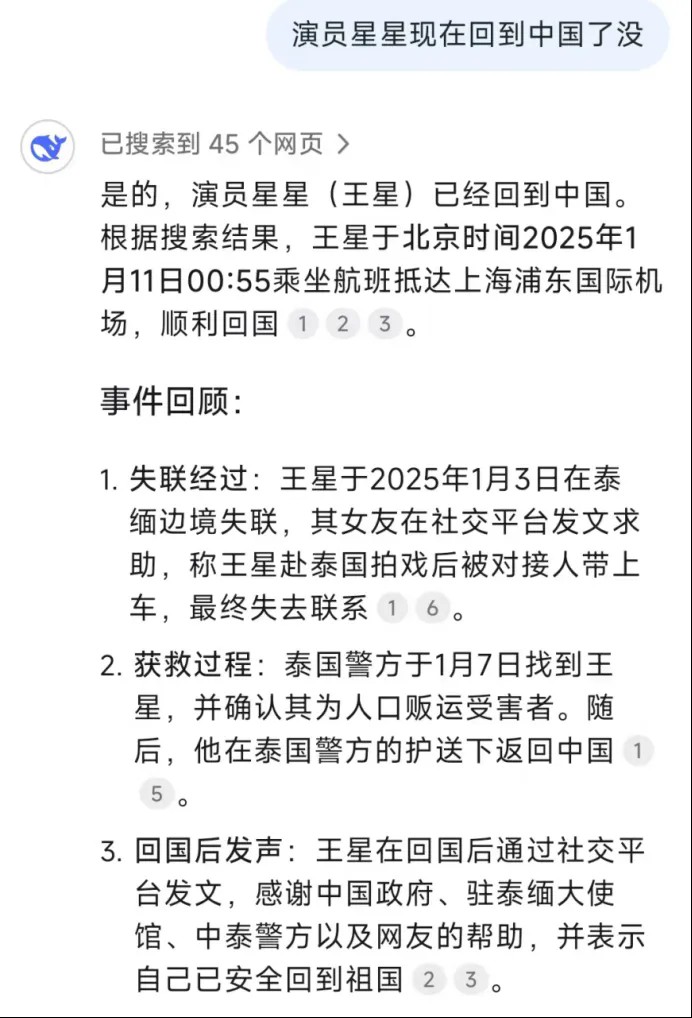 演员星星现在回到中国了没

已搜索到 45 个网页 >

是的，演员星星（王星）已经回到中国。根据搜索结果，王星于北京时间2025年1月11日00:55乘坐航班抵达上海浦东国际机场，顺利回国 1 2 3 。

事件回顾：

1. 失联经过：王星于2025年1月3日在泰缅边境失联，其女友在社交平台发文求助，称王星赴泰国拍戏后被对接人带上车，最终失去联系 1 6 。

2. 获救过程：泰国警方于1月7日找到王星，并确认其为人口贩运受害者。随后，他在泰国警方的护送下返回中国 1 5 。

3. 回国后发声：王星在回国后通过社交平台发文，感谢中国政府、驻泰缅大使馆、中泰警方以及网友的帮助，并表示自己已安全回到祖国 2 3 。